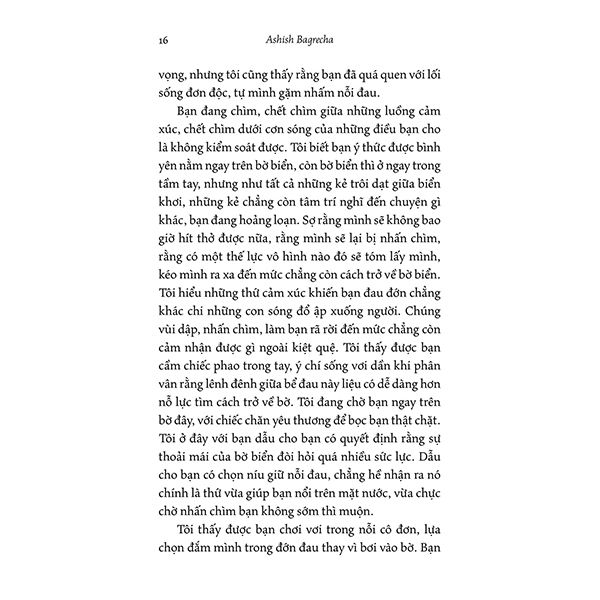 16 Ashish Bagrecha

vọng, nhưng tôi cũng thấy rằng bạn đã quá quen với lối sống đơn độc, tự mình gặm nhấm nỗi đau.

Bạn đang chìm, chết chìm giữa những luồng cảm xúc, chết chìm dưới cơn sóng của những điều bạn cho là không kiểm soát được. Tôi biết bạn ý thức được bình yên nằm ngay trên bờ biển, còn bờ biển thì ở ngay trong tầm tay, nhưng như tất cả những kẻ trôi dạt giữa biển khơi, những kẻ chẳng còn tâm trí nghĩ đến chuyện gì khác, bạn đang hoảng loạn. Sợ rằng mình sẽ không bao giờ hít thở được nữa, rằng mình sẽ lại bị nhấn chìm, rằng có một thế lực vô hình nào đó sẽ tóm lấy mình, kéo mình ra xa đến mức chẳng còn cách trở về bờ biển. Tôi hiểu những thứ cảm xúc khiến bạn đau đớn chẳng khác chi những con sóng đổ ập xuống người. Chúng vùi dập, nhấn chìm, làm bạn rã rời đến mức chẳng còn cảm nhận được gì ngoài kiệt quệ. Tôi thấy được bạn cầm chiếc phao trong tay, ý chí sống vơi dần khi phân vân rằng lênh đênh giữa bể đau này liệu có dễ dàng hơn nỗ lực tìm cách trở về bờ. Tôi đang chờ bạn ngay trên bờ đây, với chiếc chăn yêu thương để bọc bạn thật chặt. Tôi ở đây với bạn dẫu cho bạn có quyết định rằng sự thoải mái của bờ biển đòi hỏi quá nhiều sức lực. Dẫu cho bạn có chọn níu giữ nỗi đau, chẳng hề nhận ra nó chính là thứ vừa giúp bạn nổi trên mặt nước, vừa chực chờ nhấn chìm bạn không sớm thì muộn.

Tôi thấy được bạn chơi vơi trong nỗi cô đơn, lựa chọn đắm mình trong đớn đau thay vì bơi vào bờ. Bạn